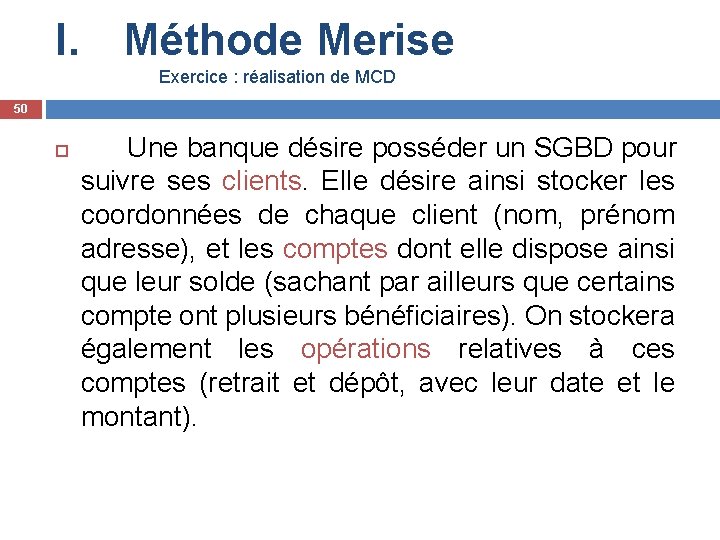 I. Méthode Merise

Exercice : réalisation de MCD

50

Une banque désire posséder un SGBD pour suivre ses clients. Elle désire ainsi stocker les coordonnées de chaque client (nom, prénom adresse), et les comptes dont elle dispose ainsi que leur solde (sachant par ailleurs que certains compte ont plusieurs bénéficiaires). On stockera également les opérations relatives à ces comptes (retrait et dépôt, avec leur date et le montant).